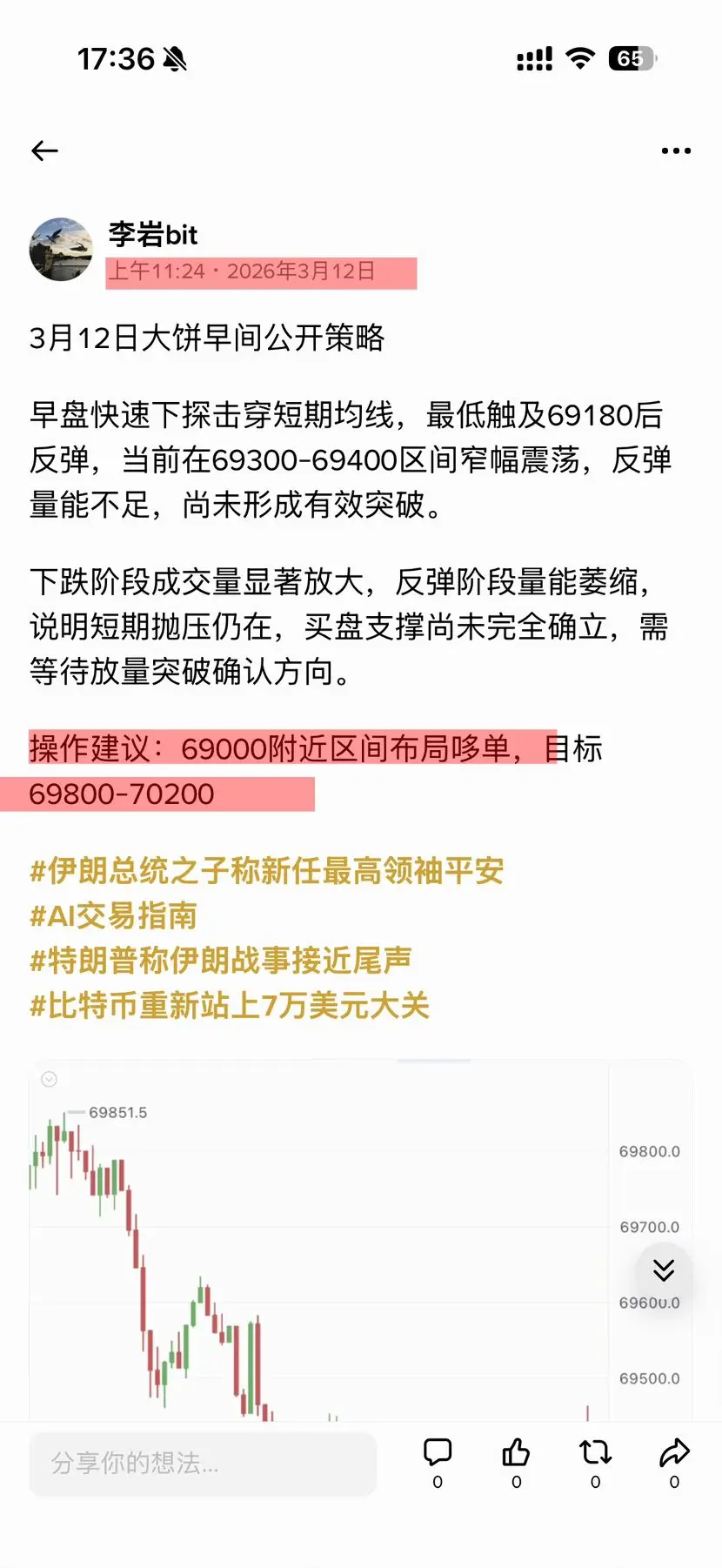 17:36

65

李岩bit
上午11:24 · 2026年3月12日

3月12日大饼早间公开策略

早盘快速下探击穿短期均线，最低触及69180后反弹，当前在69300-69400区间窄幅震荡，反弹量能不足，尚未形成有效突破。

下跌阶段成交量显著放大，反弹阶段量能萎缩，说明短期抛压仍在，买盘支撑尚未完全确立，需等待放量突破确认方向。

操作建议：69000附近区间布局哆单，目标69800-70200

#伊朗总统之子称新任最高领袖平安
#AI交易指南
#特朗普称伊朗战事接近尾声
#比特币重新站上7万美元大关

69851.5
69800.0
69700.0
69600.0
69500.0

分享你的想法...
0 0 0 0